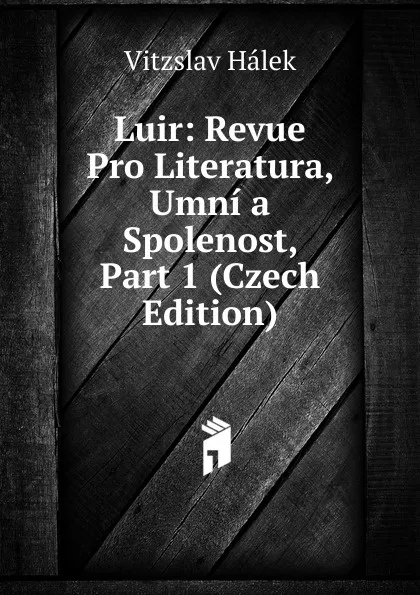 Vitzslav Hálek

Luir: Revue Pro Literatura, Umní a Spolenost, Part 1 (Czech Edition)